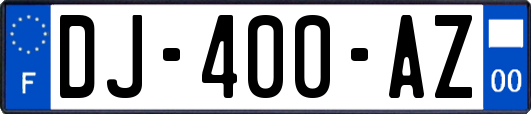 F
DJ-400-AZ
00